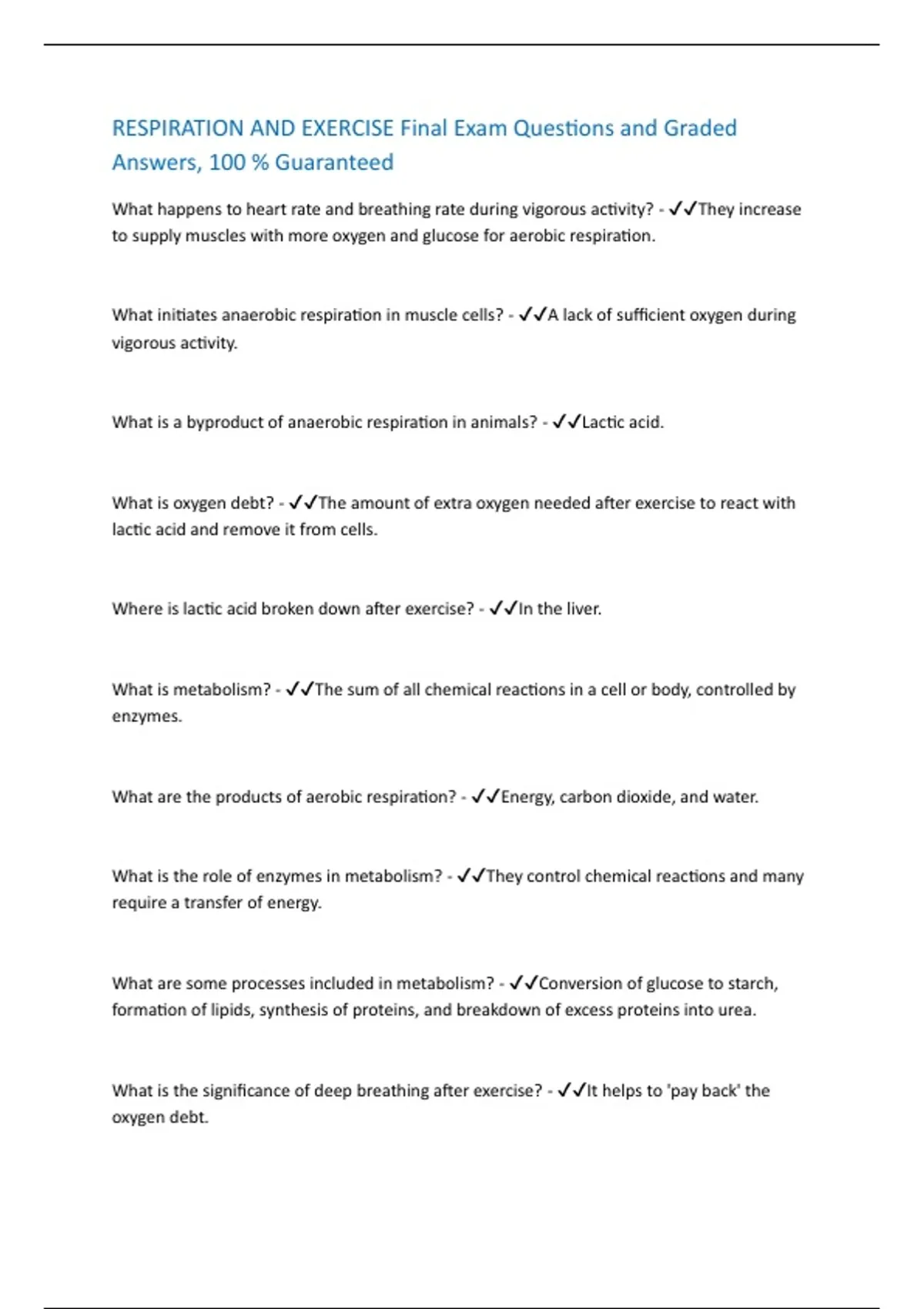 RESPIRATION AND EXERCISE Final Exam Questions and Graded Answers, 100 % Guaranteed

What happens to heart rate and breathing rate during vigorous activity? - ✓✓They increase to supply muscles with more oxygen and glucose for aerobic respiration.

What initiates anaerobic respiration in muscle cells? - ✓✓A lack of sufficient oxygen during vigorous activity.

What is a byproduct of anaerobic respiration in animals? - ✓✓Lactic acid.

What is oxygen debt? - ✓✓The amount of extra oxygen needed after exercise to react with lactic acid and remove it from cells.

Where is lactic acid broken down after exercise? - ✓✓In the liver.

What is metabolism? - ✓✓The sum of all chemical reactions in a cell or body, controlled by enzymes.

What are the products of aerobic respiration? - ✓✓Energy, carbon dioxide, and water.

What is the role of enzymes in metabolism? - ✓✓They control chemical reactions and many require a transfer of energy.

What are some processes included in metabolism? - ✓✓Conversion of glucose to starch, formation of lipids, synthesis of proteins, and breakdown of excess proteins into urea.

What is the significance of deep breathing after exercise? - ✓✓It helps to 'pay back' the oxygen debt.